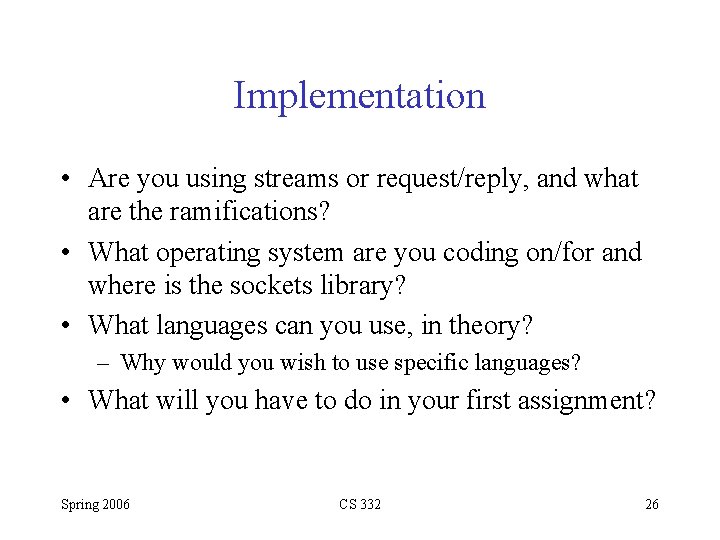 Implementation

• Are you using streams or request/reply, and what are the ramifications?

• What operating system are you coding on/for and where is the sockets library?

• What languages can you use, in theory?

– Why would you wish to use specific languages?

• What will you have to do in your first assignment?

Spring 2006 CS 332 26